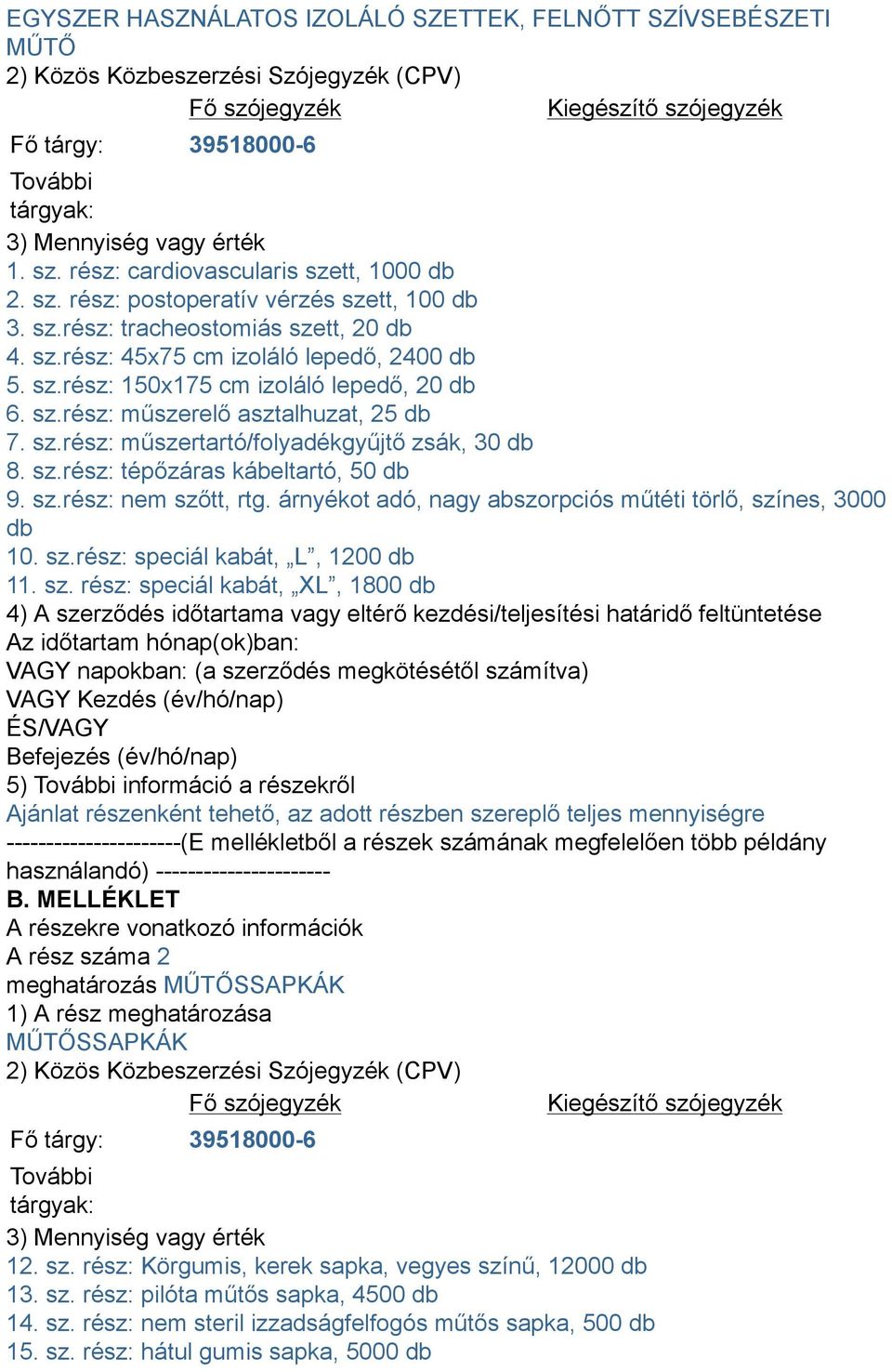 EGYSZER HASZNÁLATOS IZOLÁLÓ SZETTEK, FELNŐTT SZÍVSEBÉSZETI MŰTŐ
2) Közös Közbeszerzési Szójegyzék (CPV)

| | Fő szójegyzék | Kiegészítő szójegyzék |
|---|---|---|
| Fő tárgy: | 39518000-6 | |
| További tárgyak: | | |

3) Mennyiség vagy érték
1. sz. rész: cardiovascularis szett, 1000 db
2. sz. rész: postoperatív vérzés szett, 100 db
3. sz.rész: tracheostomiás szett, 20 db
4. sz.rész: 45x75 cm izoláló lepedő, 2400 db
5. sz.rész: 150x175 cm izoláló lepedő, 20 db
6. sz.rész: műszerelő asztalhuzat, 25 db
7. sz.rész: műszertartó/folyadékgyűjtő zsák, 30 db
8. sz.rész: tépőzáras kábeltartó, 50 db
9. sz.rész: nem szőtt, rtg. árnyékot adó, nagy abszorpciós műtéti törlő, színes, 3000 db
10. sz.rész: speciál kabát, „L”, 1200 db
11. sz. rész: speciál kabát, „XL”, 1800 db
4) A szerződés időtartama vagy eltérő kezdési/teljesítési határidő feltüntetése
Az időtartam hónap(ok)ban:
VAGY napokban: (a szerződés megkötésétől számítva)
VAGY Kezdés (év/hó/nap)
ÉS/VAGY
Befejezés (év/hó/nap)
5) További információ a részekről
Ajánlat részenként tehető, az adott részben szereplő teljes mennyiségre
----------------------(E mellékletből a részek számának megfelelően több példány használandó) ----------------------
B. MELLÉKLET
A részekre vonatkozó információk
A rész száma 2
meghatározás MŰTŐSSAPKÁK
1) A rész meghatározása
MŰTŐSSAPKÁK
2) Közös Közbeszerzési Szójegyzék (CPV)

| | Fő szójegyzék | Kiegészítő szójegyzék |
|---|---|---|
| Fő tárgy: | 39518000-6 | |
| További tárgyak: | | |

3) Mennyiség vagy érték
12. sz. rész: Körgumis, kerek sapka, vegyes színű, 12000 db
13. sz. rész: pilóta műtős sapka, 4500 db
14. sz. rész: nem steril izzadságfelfogós műtős sapka, 500 db
15. sz. rész: hátul gumis sapka, 5000 db